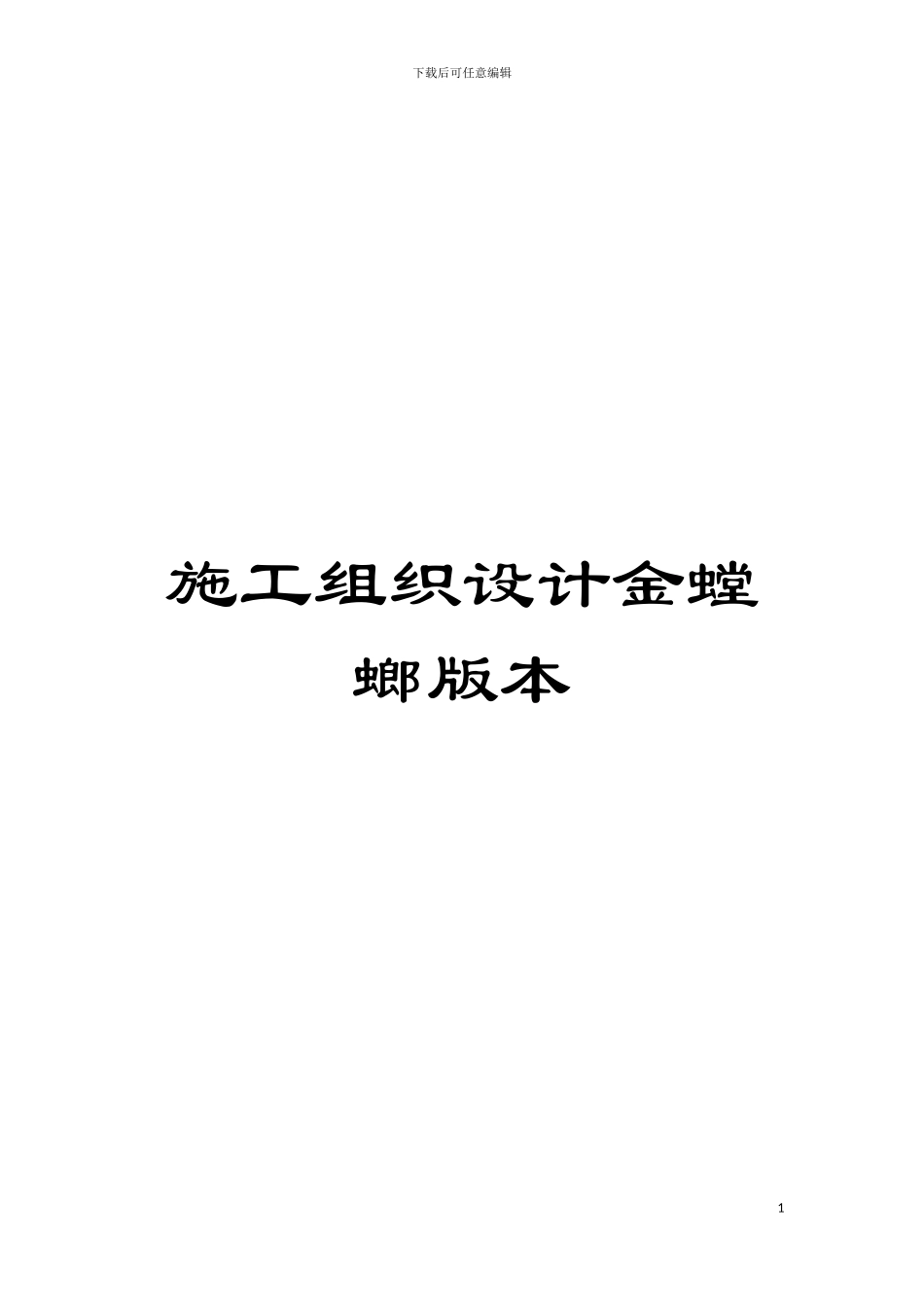 下载后可任意编辑

施工组织设计金螳螂版本

1